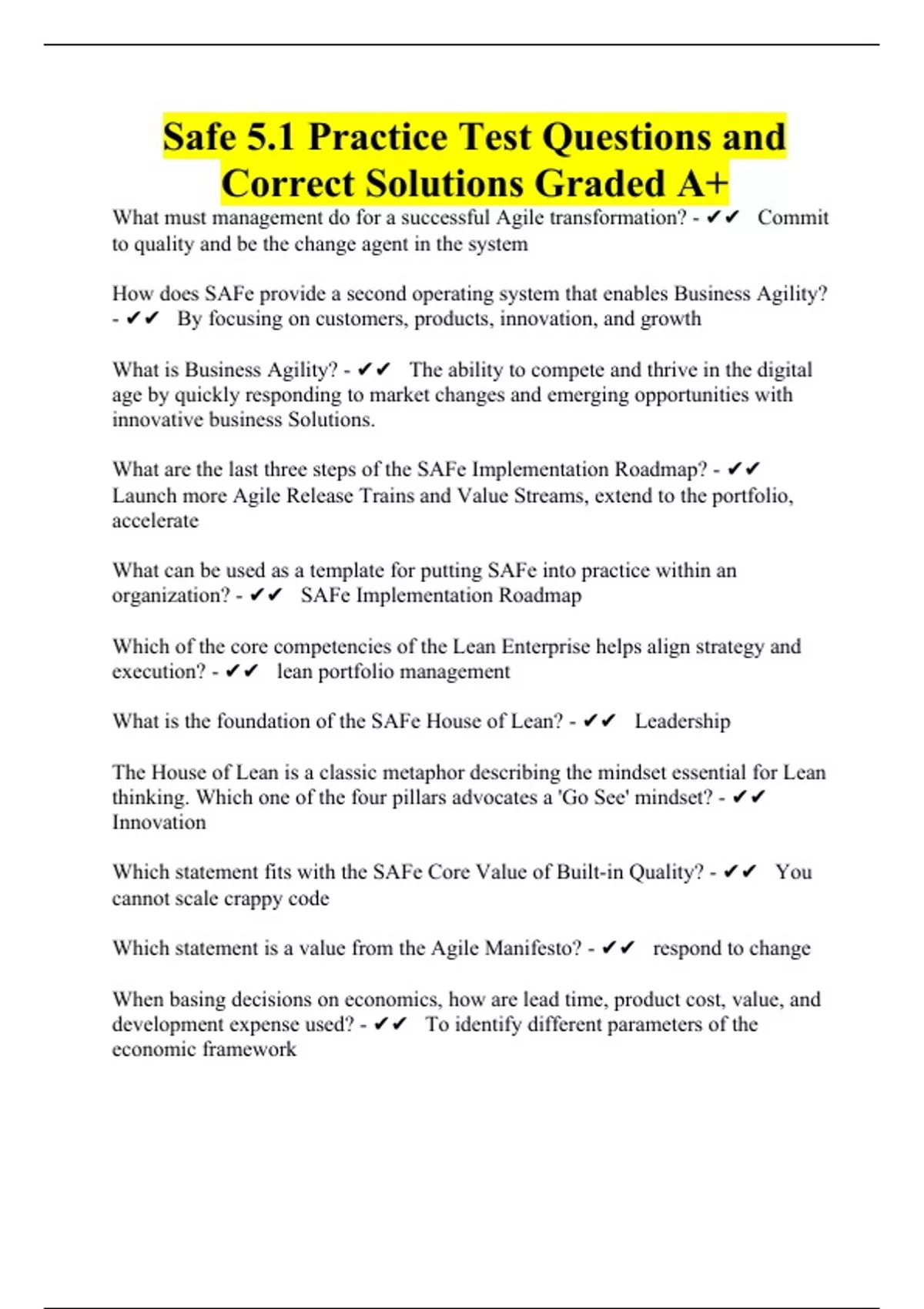 Safe 5.1 Practice Test Questions and Correct Solutions Graded A+

What must management do for a successful Agile transformation? - ✔✔ Commit to quality and be the change agent in the system

How does SAFe provide a second operating system that enables Business Agility? - ✔✔ By focusing on customers, products, innovation, and growth

What is Business Agility? - ✔✔ The ability to compete and thrive in the digital age by quickly responding to market changes and emerging opportunities with innovative business Solutions.

What are the last three steps of the SAFe Implementation Roadmap? - ✔✔ Launch more Agile Release Trains and Value Streams, extend to the portfolio, accelerate

What can be used as a template for putting SAFe into practice within an organization? - ✔✔ SAFe Implementation Roadmap

Which of the core competencies of the Lean Enterprise helps align strategy and execution? - ✔✔ lean portfolio management

What is the foundation of the SAFe House of Lean? - ✔✔ Leadership

The House of Lean is a classic metaphor describing the mindset essential for Lean thinking. Which one of the four pillars advocates a 'Go See' mindset? - ✔✔ Innovation

Which statement fits with the SAFe Core Value of Built-in Quality? - ✔✔ You cannot scale crappy code

Which statement is a value from the Agile Manifesto? - ✔✔ respond to change

When basing decisions on economics, how are lead time, product cost, value, and development expense used? - ✔✔ To identify different parameters of the economic framework